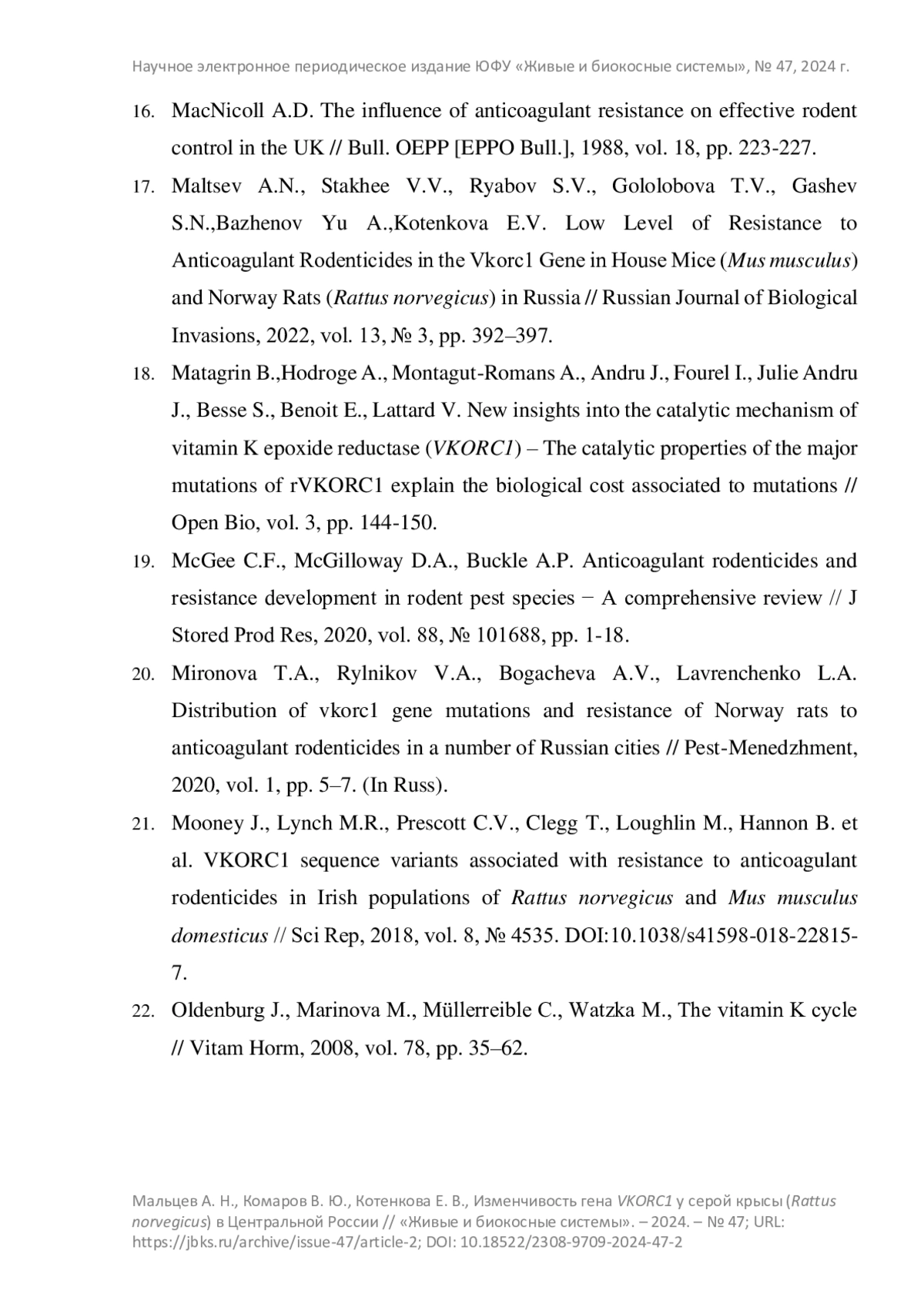 Научное электронное периодическое издание ЮФУ «Живые и биокосные системы», № 47, 2024 г.

16. MacNicoll A.D. The influence of anticoagulant resistance on effective rodent control in the UK // Bull. OEPP [EPPO Bull.], 1988, vol. 18, pp. 223-227.

17. Maltsev A.N., Stakhee V.V., Ryabov S.V., Gololobova T.V., Gashev S.N.,Bazhenov Yu A.,Kotenkova E.V. Low Level of Resistance to Anticoagulant Rodenticides in the Vkorc1 Gene in House Mice (Mus musculus) and Norway Rats (Rattus norvegicus) in Russia // Russian Journal of Biological Invasions, 2022, vol. 13, № 3, pp. 392–397.

18. Matagrin B.,Hodroge A., Montagut-Romans A., Andru J., Fourel I., Julie Andru J., Besse S., Benoit E., Lattard V. New insights into the catalytic mechanism of vitamin K epoxide reductase (VKORC1) – The catalytic properties of the major mutations of rVKORC1 explain the biological cost associated to mutations // Open Bio, vol. 3, pp. 144-150.

19. McGee C.F., McGilloway D.A., Buckle A.P. Anticoagulant rodenticides and resistance development in rodent pest species − A comprehensive review // J Stored Prod Res, 2020, vol. 88, № 101688, pp. 1-18.

20. Mironova T.A., Rylnikov V.A., Bogacheva A.V., Lavrenchenko L.A. Distribution of vkorc1 gene mutations and resistance of Norway rats to anticoagulant rodenticides in a number of Russian cities // Pest-Menedzhment, 2020, vol. 1, pp. 5–7. (In Russ).

21. Mooney J., Lynch M.R., Prescott C.V., Clegg T., Loughlin M., Hannon B. et al. VKORC1 sequence variants associated with resistance to anticoagulant rodenticides in Irish populations of Rattus norvegicus and Mus musculus domesticus // Sci Rep, 2018, vol. 8, № 4535. DOI:10.1038/s41598-018-22815-7.

22. Oldenburg J., Marinova M., Müllerreible C., Watzka M., The vitamin K cycle // Vitam Horm, 2008, vol. 78, pp. 35–62.

Мальцев А. Н., Комаров В. Ю., Котенкова Е. В., Изменчивость гена VKORC1 у серой крысы (Rattus norvegicus) в Центральной России // «Живые и биокосные системы». – 2024. – № 47; URL: https://jbks.ru/archive/issue-47/article-2; DOI: 10.18522/2308-9709-2024-47-2